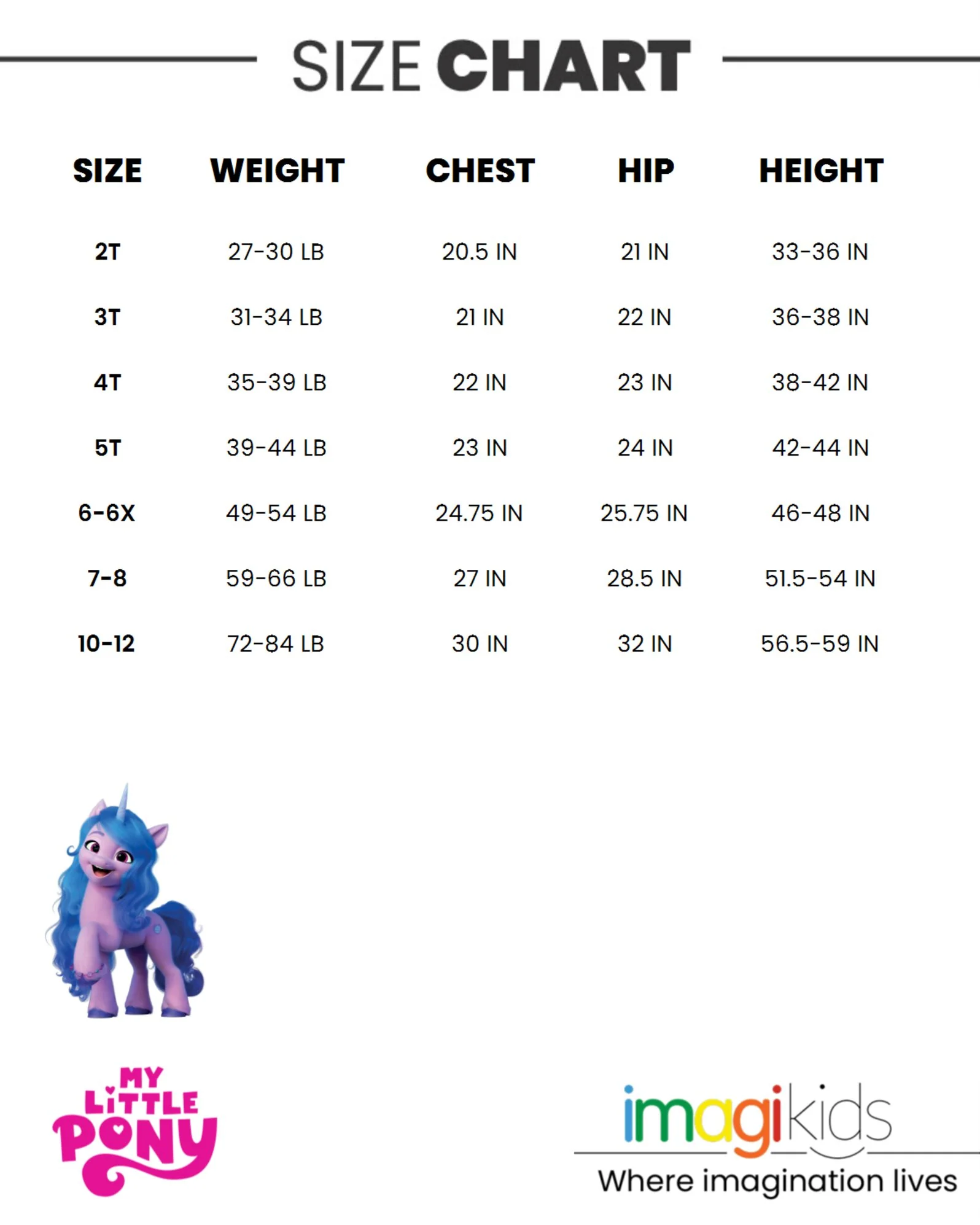 SIZE CHART

| SIZE | WEIGHT | CHEST | HIP | HEIGHT |
|---|---|---|---|---|
| 2T | 27-30 LB | 20.5 IN | 21 IN | 33-36 IN |
| 3T | 31-34 LB | 21 IN | 22 IN | 36-38 IN |
| 4T | 35-39 LB | 22 IN | 23 IN | 38-42 IN |
| 5T | 39-44 LB | 23 IN | 24 IN | 42-44 IN |
| 6-6X | 49-54 LB | 24.75 IN | 25.75 IN | 46-48 IN |
| 7-8 | 59-66 LB | 27 IN | 28.5 IN | 51.5-54 IN |
| 10-12 | 72-84 LB | 30 IN | 32 IN | 56.5-59 IN |

MY LITTLE PONY

imagikids
Where imagination lives